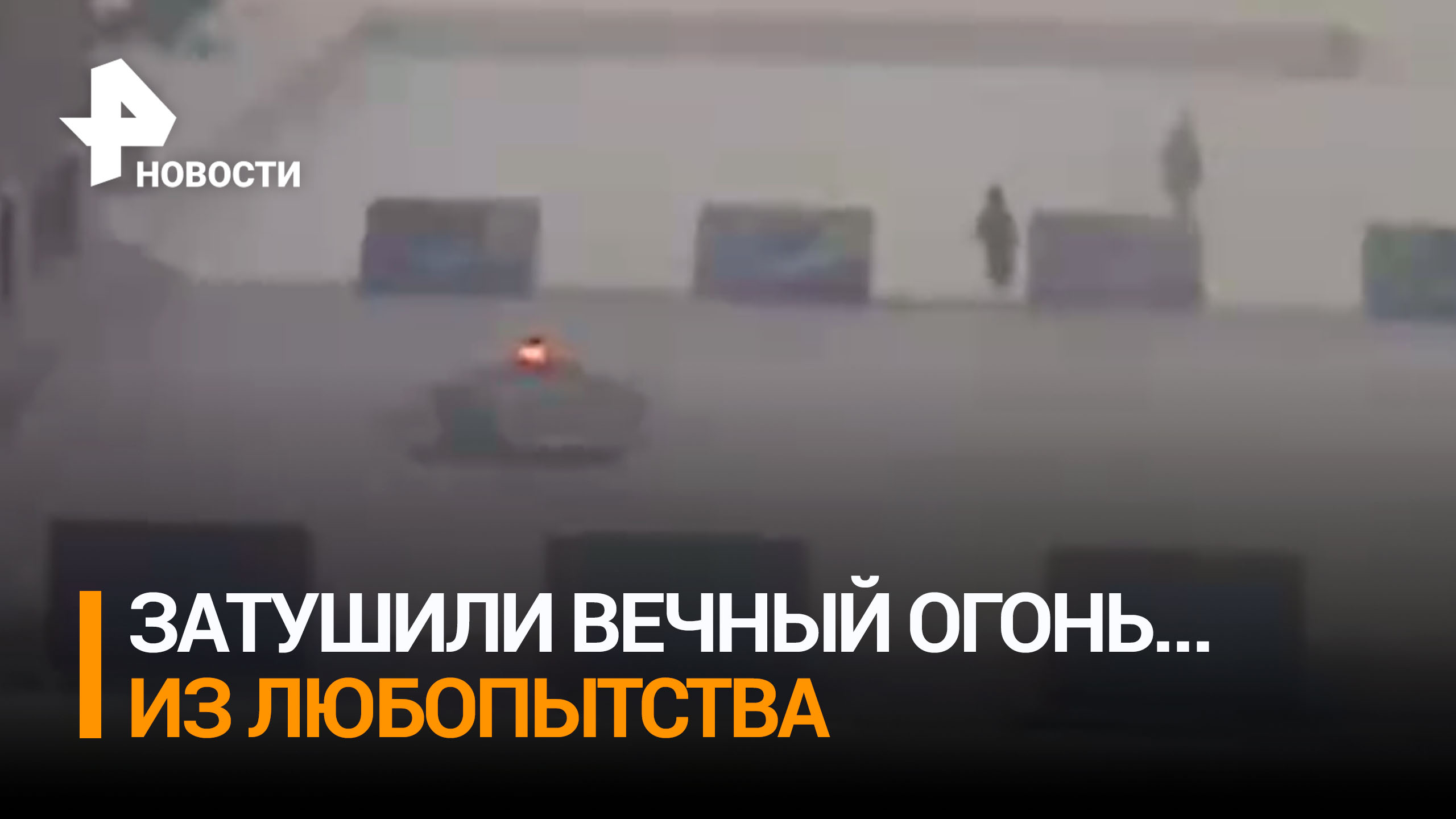 НОВОСТИ

ЗАТУШИЛИ ВЕЧНЫЙ ОГОНЬ...
ИЗ ЛЮБОПЫТСТВА